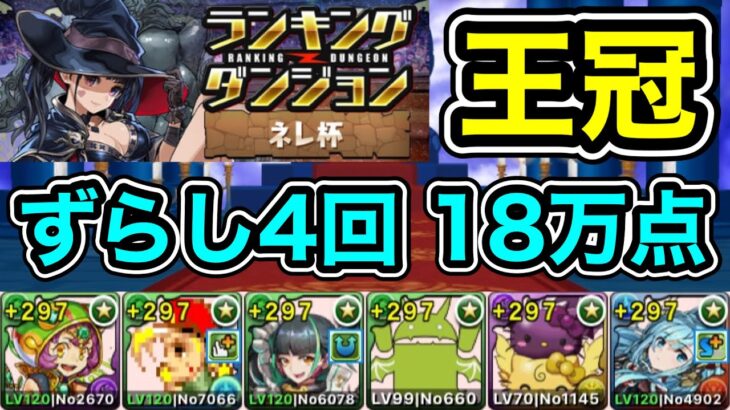 ランキング
RANKING DUNGEON
ダンジョン
ネレ杯

王冠

ずらし4回 18万点

+297
LV120|No2670

+297
LV120|No7066

+297
LV120|No6078

+297
LV99|No660

+297
LV70|No1145

+297
LV120|No4902